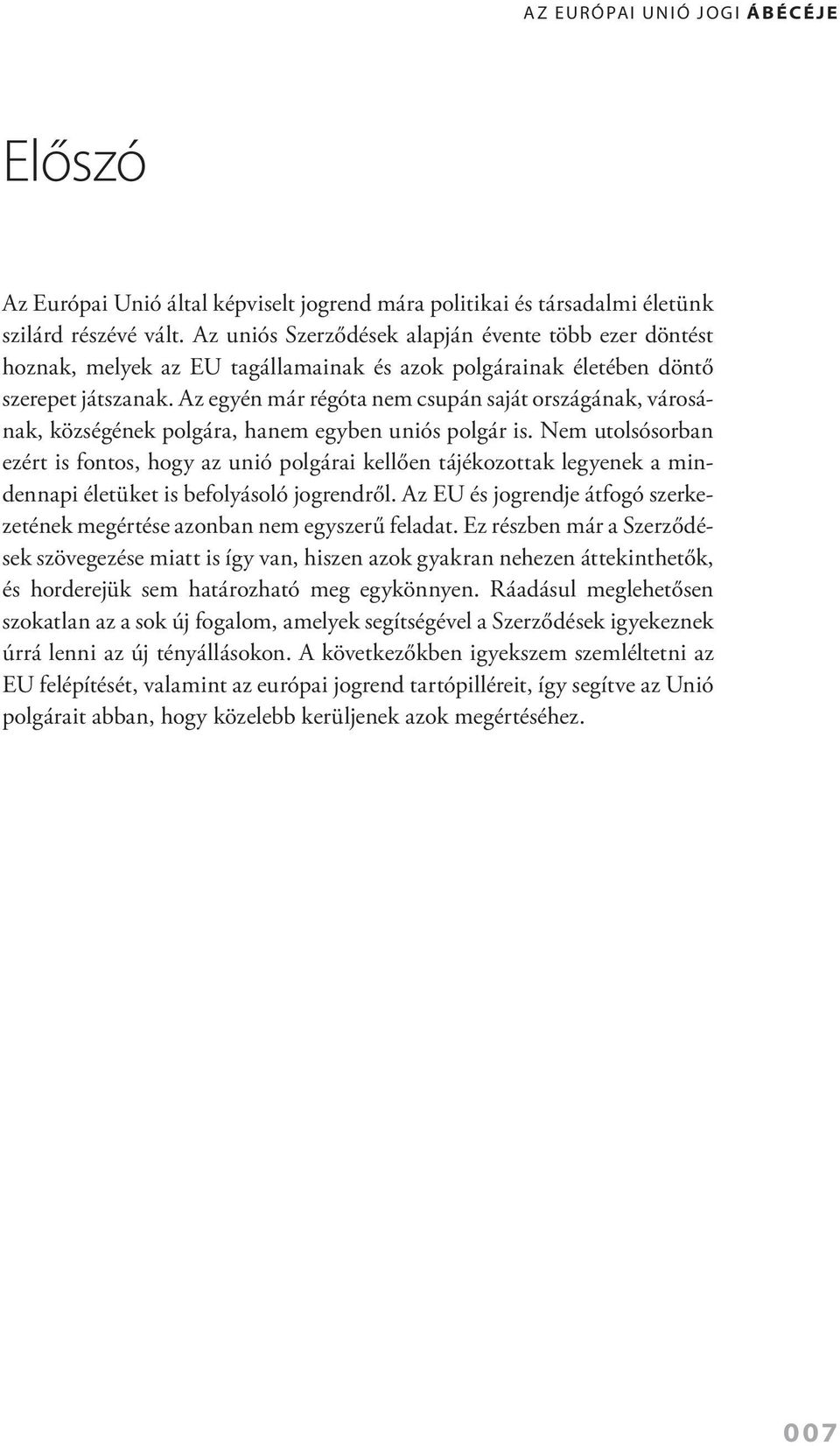 AZ EURÓPAI UNIÓ JOGI ÁBÉCÉJE

Előszó

Az Európai Unió által képviselt jogrend mára politikai és társadalmi életünk szilárd részévé vált. Az uniós Szerződések alapján évente több ezer döntést hoznak, melyek az EU tagállamainak és azok polgárainak életében döntő szerepet játszanak. Az egyén már régóta nem csupán saját országának, városának, községének polgára, hanem egyben uniós polgár is. Nem utolsósorban ezért is fontos, hogy az unió polgárai kellően tájékozottak legyenek a mindennapi életüket is befolyásoló jogrendről. Az EU és jogrendje átfogó szerkezetének megértése azonban nem egyszerű feladat. Ez részben már a Szerződések szövegezése miatt is így van, hiszen azok gyakran nehezen áttekinthetők, és horderejük sem határozható meg egykönnyen. Ráadásul meglehetősen szokatlan az a sok új fogalom, amelyek segítségével a Szerződések igyekeznek úrrá lenni az új tényállásokon. A következőkben igyekszem szemléltetni az EU felépítését, valamint az európai jogrend tartópilléreit, így segítve az Unió polgárait abban, hogy közelebb kerüljenek azok megértéséhez.

007